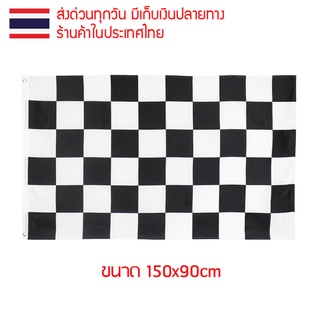 ส่งด่วนทุกวัน มีเก็บเงินปลายทาง
ร้านค้าในประเทศไทย

ขนาด 150x90cm